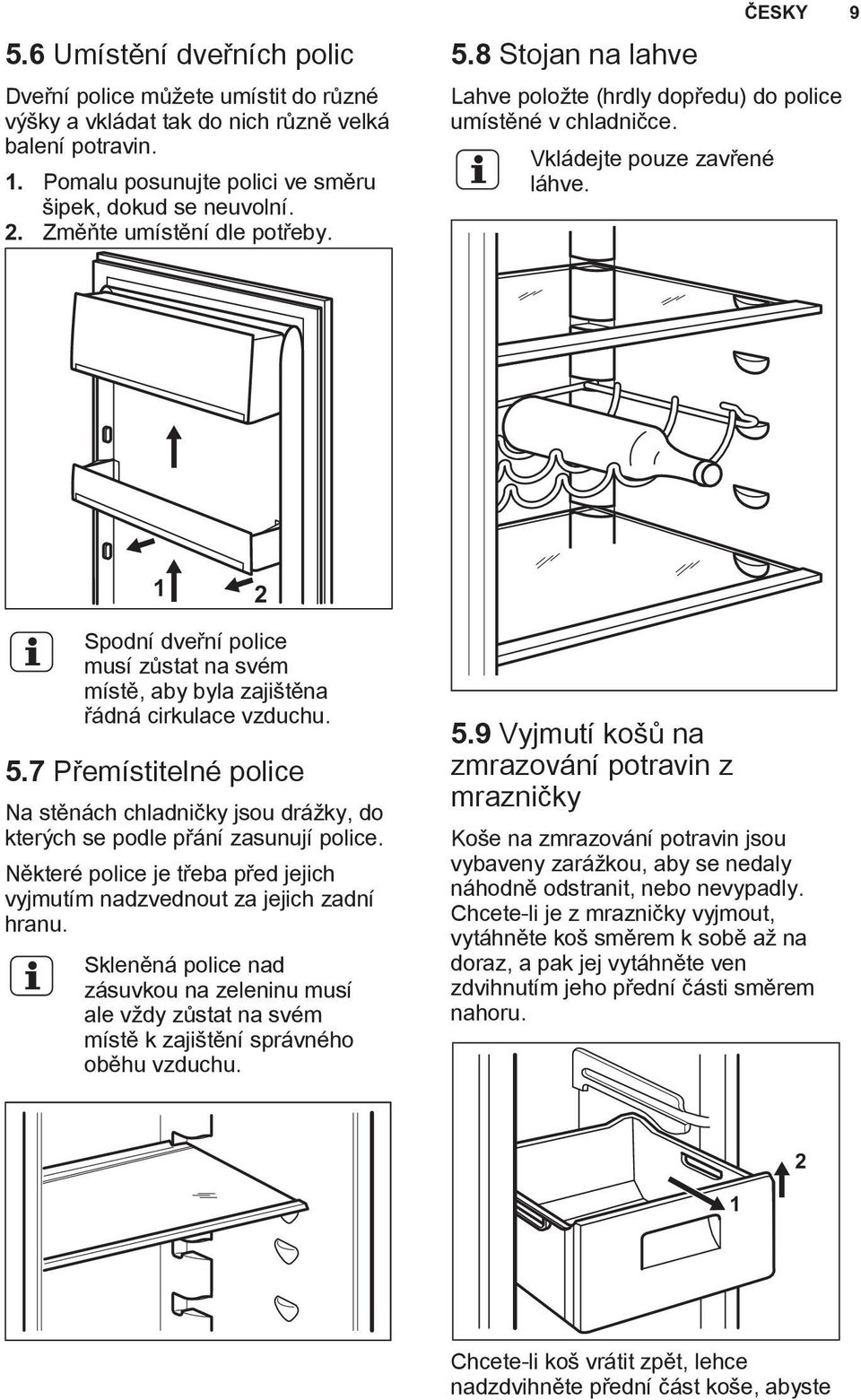 ČESKY 9

5.6 Umístění dveřních polic

Dveřní police můžete umístit do různé výšky a vkládat tak do nich různě velká balení potravin.

1. Pomalu posunujte polici ve směru šipek, dokud se neuvolní.
2. Změňte umístění dle potřeby.

1 2

Spodní dveřní police musí zůstat na svém místě, aby byla zajištěna řádná cirkulace vzduchu.

5.7 Přemístitelné police

Na stěnách chladničky jsou drážky, do kterých se podle přání zasunují police.

Některé police je třeba před jejich vyjmutím nadzvednout za jejich zadní hranu.

Skleněná police nad zásuvkou na zeleninu musí ale vždy zůstat na svém místě k zajištění správného oběhu vzduchu.

5.8 Stojan na lahve

Lahve položte (hrdly dopředu) do police umístěné v chladničce.

Vkládejte pouze zavřené láhve.

5.9 Vyjmutí košů na zmrazování potravin z mrazničky

Koše na zmrazování potravin jsou vybaveny zarážkou, aby se nedaly náhodně odstranit, nebo nevypadly. Chcete-li je z mrazničky vyjmout, vytáhněte koš směrem k sobě až na doraz, a pak jej vytáhněte ven zdvihnutím jeho přední části směrem nahoru.

2
1

Chcete-li koš vrátit zpět, lehce nadzdvihněte přední část koše, abyste